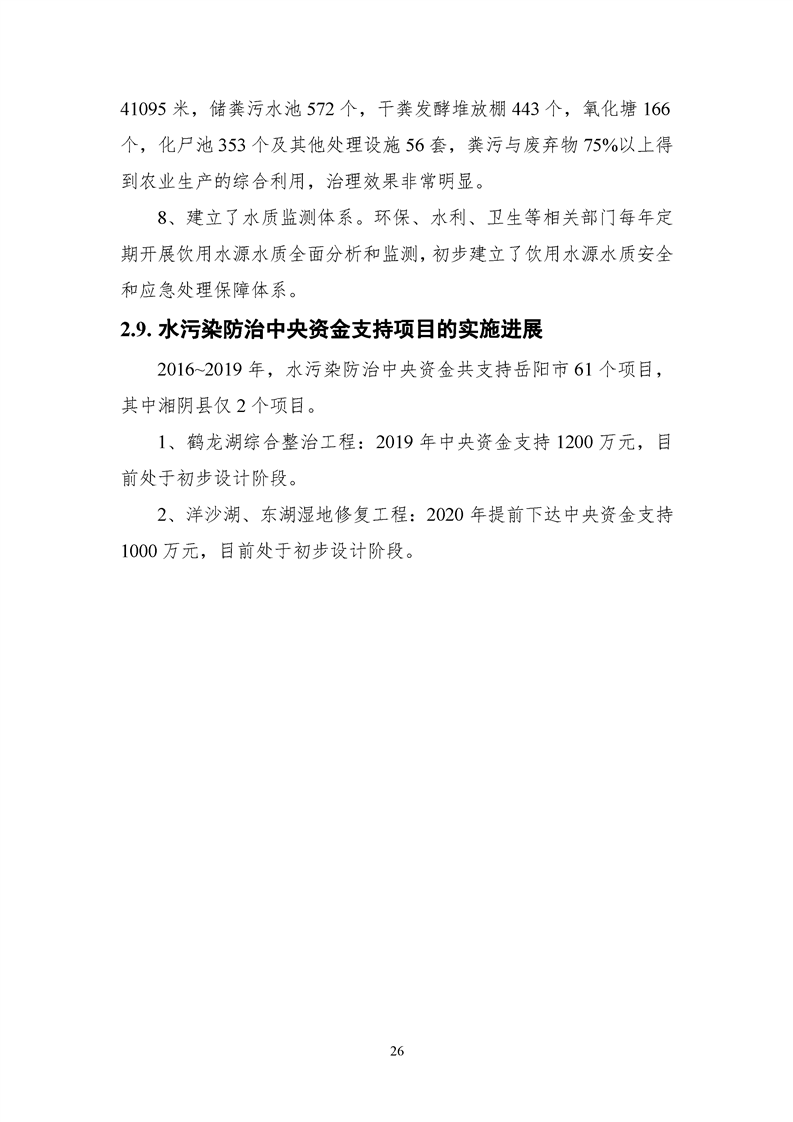 41095 米，储粪污水池 572 个，干粪发酵堆放棚 443 个，氧化塘 166 个，化尸池 353 个及其他处理设施 56 套，粪污与废弃物 75%以上得到农业生产的综合利用，治理效果非常明显。

8、建立了水质监测体系。环保、水利、卫生等相关部门每年定期开展饮用水源水质全面分析和监测，初步建立了饮用水源水质安全和应急处理保障体系。

2.9. 水污染防治中央资金支持项目的实施进展

2016~2019 年，水污染防治中央资金共支持岳阳市 61 个项目，其中湘阴县仅 2 个项目。

1、鹤龙湖综合整治工程：2019 年中央资金支持 1200 万元，目前处于初步设计阶段。

2、洋沙湖、东湖湿地修复工程：2020 年提前下达中央资金支持 1000 万元，目前处于初步设计阶段。

26